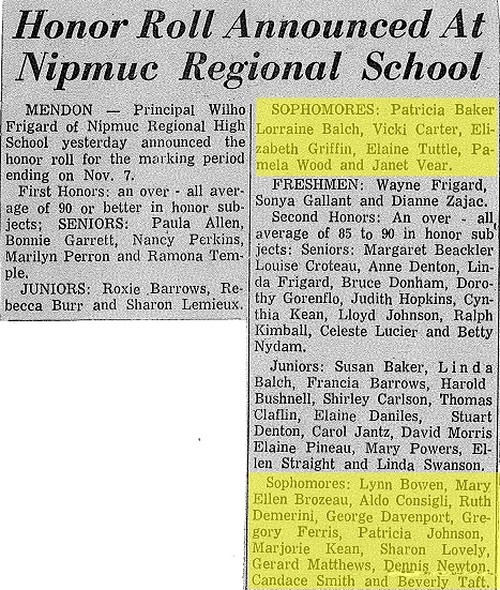 Honor Roll Announced At Nipmuc Regional School

MENDON — Principal Wilho Frigard of Nipmuc Regional High School yesterday announced the honor roll for the marking period ending on Nov. 7.

First Honors: an over - all average of 90 or better in honor subjects; SENIORS: Paula Allen, Bonnie Garrett, Nancy Perkins, Marilyn Perron and Ramona Temple.

JUNIORS: Roxie Barrows, Rebecca Burr and Sharon Lemieux.

SOPHOMORES: Patricia Baker Lorraine Balch, Vicki Carter, Elizabeth Griffin, Elaine Tuttle, Pamela Wood and Janet Vear.

FRESHMEN: Wayne Frigard, Sonya Gallant and Dianne Zajac.

Second Honors: An over - all, average of 85 to 90 in honor subjects: Seniors: Margaret Beackler Louise Croteau, Anne Denton, Linda Frigard, Bruce Donham, Dorothy Gorenflo, Judith Hopkins, Cynthia Kean, Lloyd Johnson, Ralph Kimball, Celeste Lucier and Betty Nydam.

Juniors: Susan Baker, Linda Balch, Francia Barrows, Harold Bushnell, Shirley Carlson, Thomas Claflin, Elaine Daniles, Stuart Denton, Carol Jantz, David Morris Elaine Pineau, Mary Powers, Ellen Straight and Linda Swanson.

Sophomores: Lynn Bowen, Mary Ellen Brozeau, Aldo Consigli, Ruth Demerini, George Davenport, Gregory Ferris, Patricia Johnson, Marjorie Kean, Sharon Lovely, Gerard Matthews, Dennis Newton, Candace Smith and Beverly Taft.